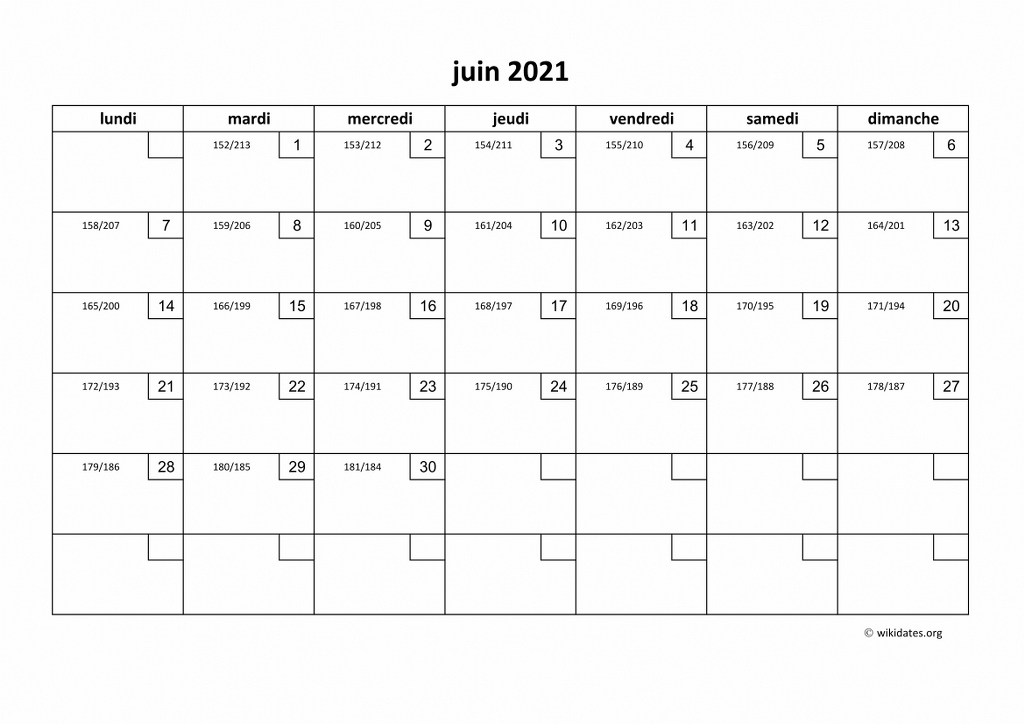 juin 2021

| lundi | mardi | mercredi | jeudi | vendredi | samedi | dimanche |
|---|---|---|---|---|---|---|
| | 152/213 1 | 153/212 2 | 154/211 3 | 155/210 4 | 156/209 5 | 157/208 6 |
| 158/207 7 | 159/206 8 | 160/205 9 | 161/204 10 | 162/203 11 | 163/202 12 | 164/201 13 |
| 165/200 14 | 166/199 15 | 167/198 16 | 168/197 17 | 169/196 18 | 170/195 19 | 171/194 20 |
| 172/193 21 | 173/192 22 | 174/191 23 | 175/190 24 | 176/189 25 | 177/188 26 | 178/187 27 |
| 179/186 28 | 180/185 29 | 181/184 30 | | | | |
| | | | | | | |

© wikidates.org